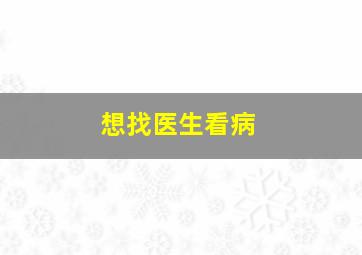 想找医生看病